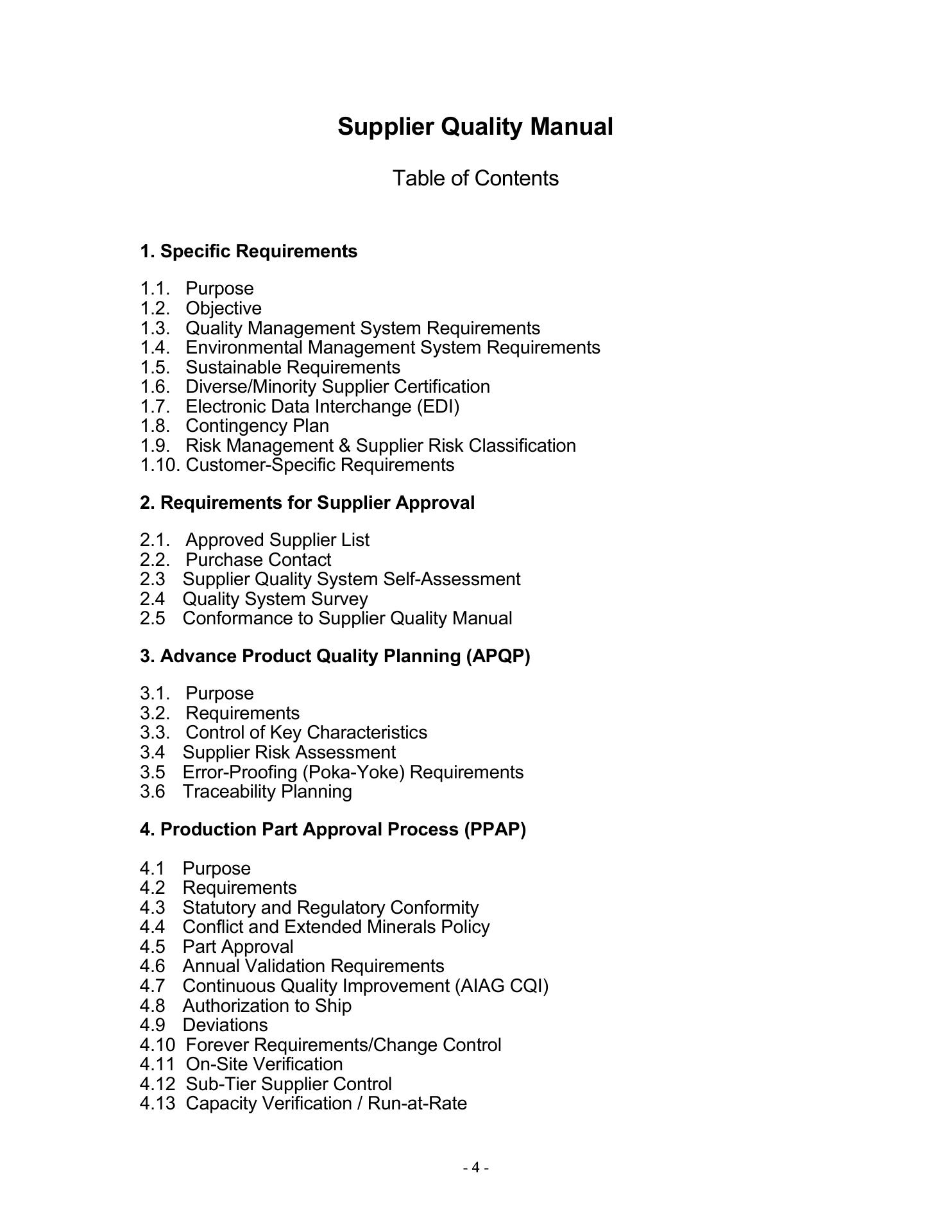 Supplier Quality Manual

Table of Contents

1. Specific Requirements

1.1. Purpose
1.2. Objective
1.3. Quality Management System Requirements
1.4. Environmental Management System Requirements
1.5. Sustainable Requirements
1.6. Diverse/Minority Supplier Certification
1.7. Electronic Data Interchange (EDI)
1.8. Contingency Plan
1.9. Risk Management & Supplier Risk Classification
1.10. Customer-Specific Requirements

2. Requirements for Supplier Approval

2.1. Approved Supplier List
2.2. Purchase Contact
2.3 Supplier Quality System Self-Assessment
2.4 Quality System Survey
2.5 Conformance to Supplier Quality Manual

3. Advance Product Quality Planning (APQP)

3.1. Purpose
3.2. Requirements
3.3. Control of Key Characteristics
3.4 Supplier Risk Assessment
3.5 Error-Proofing (Poka-Yoke) Requirements
3.6 Traceability Planning

4. Production Part Approval Process (PPAP)

4.1 Purpose
4.2 Requirements
4.3 Statutory and Regulatory Conformity
4.4 Conflict and Extended Minerals Policy
4.5 Part Approval
4.6 Annual Validation Requirements
4.7 Continuous Quality Improvement (AIAG CQI)
4.8 Authorization to Ship
4.9 Deviations
4.10 Forever Requirements/Change Control
4.11 On-Site Verification
4.12 Sub-Tier Supplier Control
4.13 Capacity Verification / Run-at-Rate

- 4 -